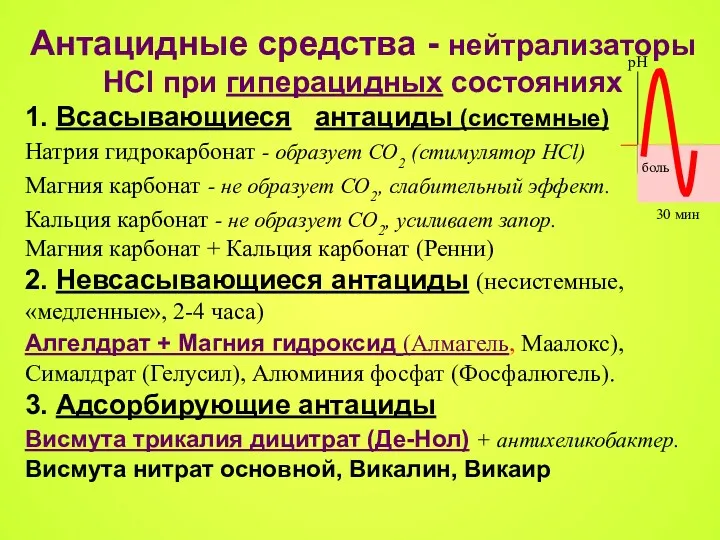 Антацидные средства - нейтрализаторы HCl при гиперацидных состояниях

pH

боль

30 мин

1. Всасывающиеся антациды (системные)

Натрия гидрокарбонат - образует $CO_2$ (стимулятор HCl)

Магния карбонат - не образует $CO_2$, слабительный эффект.

Кальция карбонат - не образует $CO_2$, усиливает запор.

Магния карбонат + Кальция карбонат (Ренни)

2. Невсасывающиеся антациды (несистемные, «медленные», 2-4 часа)

Алгелдрат + Магния гидроксид (Алмагель, Маалокс), Сималдрат (Гелусил), Алюминия фосфат (Фосфалюгель).

3. Адсорбирующие антациды

Висмута трикалия дицитрат (Де-Нол) + антихеликобактер.

Висмута нитрат основной, Викалин, Викаир